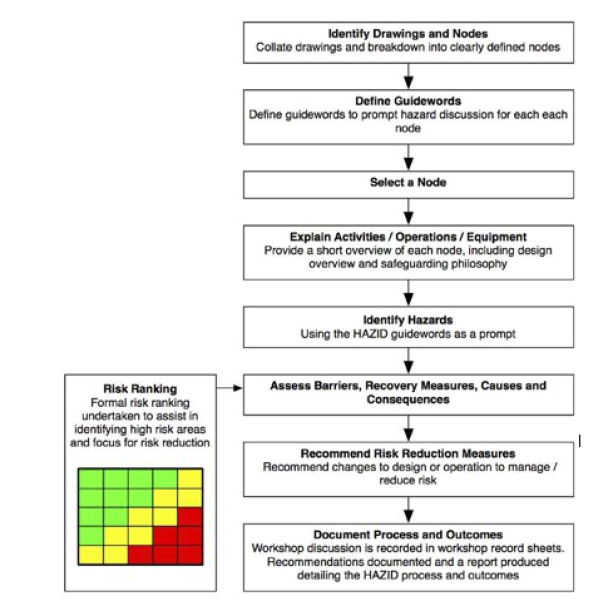 Identify Drawings and Nodes
Collate drawings and breakdown into clearly defined nodes

Define Guidewords
Define guidewords to prompt hazard discussion for each each node

Select a Node

Explain Activities / Operations / Equipment
Provide a short overview of each node, including design overview and safeguarding philosophy

Identify Hazards
Using the HAZID guidewords as a prompt

Risk Ranking
Formal risk ranking undertaken to assist in identifying high risk areas and focus for risk reduction

Assess Barriers, Recovery Measures, Causes and Consequences

Recommend Risk Reduction Measures
Recommend changes to design or operation to manage / reduce risk

Document Process and Outcomes
Workshop discussion is recorded in workshop record sheets. Recommendations documented and a report produced detailing the HAZID process and outcomes